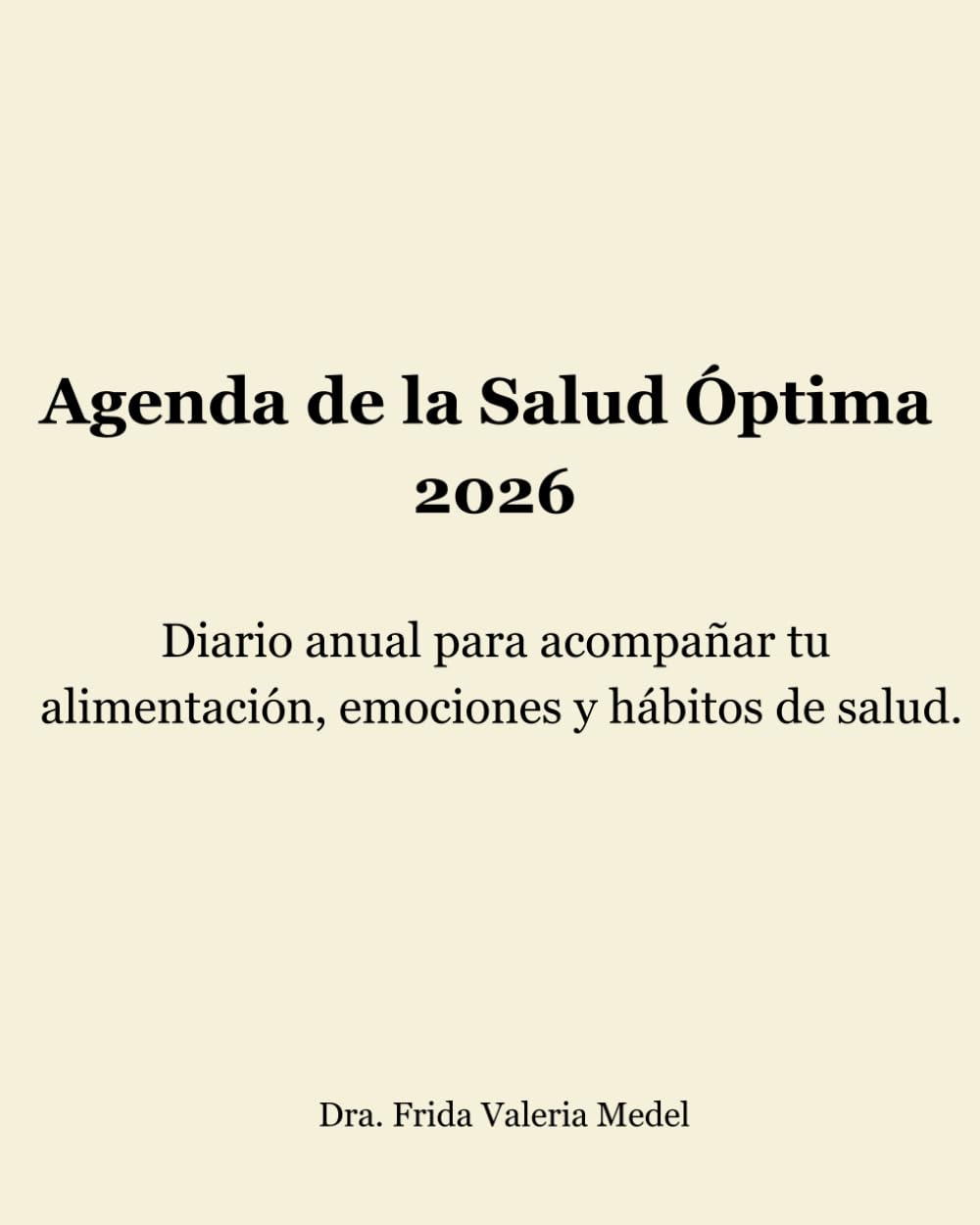 Agenda de la Salud Óptima
2026

Diario anual para acompañar tu alimentación, emociones y hábitos de salud.

Dra. Frida Valeria Medel